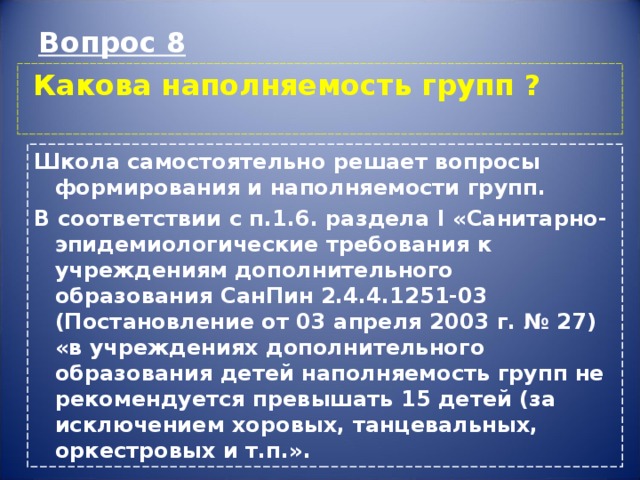 Вопрос 8

Какова наполняемость групп ?

Школа самостоятельно решает вопросы формирования и наполняемости групп.

В соответствии с п.1.6. раздела I «Санитарно-эпидемиологические требования к учреждениям дополнительного образования СанПин 2.4.4.1251-03 (Постановление от 03 апреля 2003 г. № 27) «в учреждениях дополнительного образования детей наполняемость групп не рекомендуется превышать 15 детей (за исключением хоровых, танцевальных, оркестровых и т.п.».